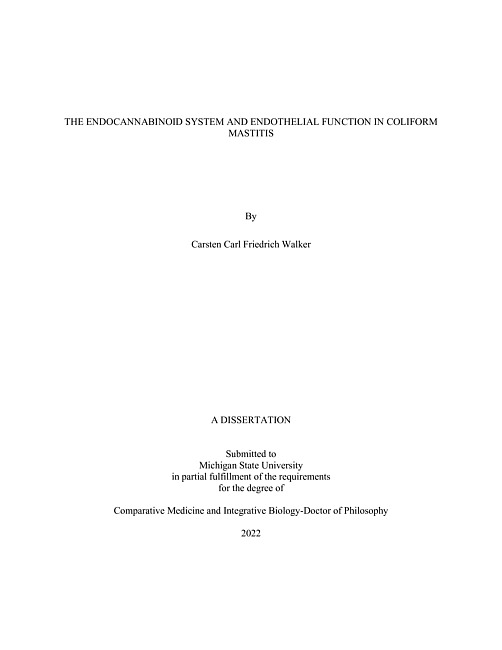 THE ENDOCANNABINOID SYSTEM AND ENDOTHELIAL FUNCTION IN COLIFORM MASTITIS

By

Carsten Carl Friedrich Walker

A DISSERTATION

Submitted to
Michigan State University
in partial fulfillment of the requirements
for the degree of

Comparative Medicine and Integrative Biology-Doctor of Philosophy

2022